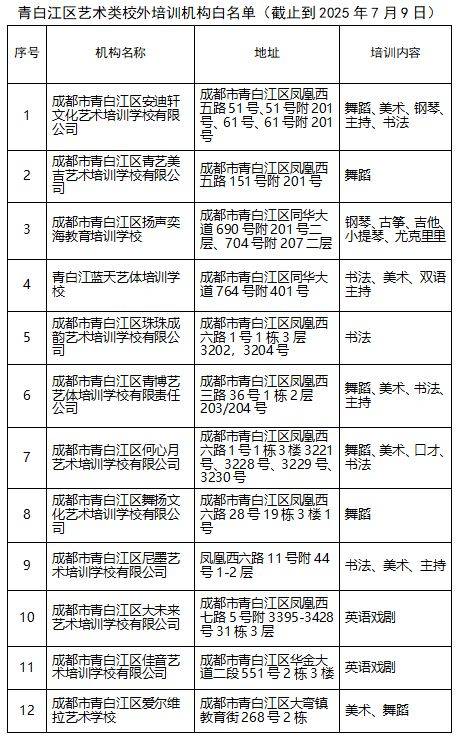 青白江区艺术类校外培训机构白名单（截止到 2025 年 7 月 9 日）

| 序号 | 机构名称 | 地址 | 培训内容 |
|---|---|---|---|
| 1 | 成都市青白江区安迪轩文化艺术培训学校有限公司 | 成都市青白江区凤凰西五路 51 号、51 号附 201 号、61 号、61 号附 201 号 | 舞蹈、美术、钢琴、主持、书法 |
| 2 | 成都市青白江区青艺美吉艺术培训学校有限公司 | 成都市青白江区凤凰西五路 151 号附 201 号 | 舞蹈 |
| 3 | 成都市青白江区扬声奕海教育培训学校 | 成都市青白江区同华大道 690 号附 201 号二层、704 号附 207 二层 | 钢琴、古筝、吉他、小提琴、尤克里里 |
| 4 | 青白江蓝天艺体培训学校 | 成都市青白江区同华大道 764 号附 401 号 | 书法、美术、双语主持 |
| 5 | 成都市青白江区珠珠成韵艺术培训学校有限公司 | 成都市青白江区凤凰西六路 1 号 1 栋 3 层 3202，3204 号 | 书法 |
| 6 | 成都市青白江区青博艺艺体培训学校有限责任公司 | 成都市青白江区凤凰西三路 36 号 1 栋 2 层 203/204 号 | 舞蹈、美术、书法、主持 |
| 7 | 成都市青白江区何心月艺术培训学校有限公司 | 成都市青白江区凤凰西六路 1 号 1 栋 3 楼 3221 号、3228 号、3229 号、3230 号 | 舞蹈、美术、口才、书法 |
| 8 | 成都市青白江区舞扬文化艺术培训学校有限公司 | 成都市青白江区凤凰西六路 28 号 19 栋 3 楼 1 号 | 舞蹈 |
| 9 | 成都市青白江区尼墨艺术培训学校有限公司 | 凤凰西六路 11 号附 44 号 1-2 层 | 书法、美术、主持 |
| 10 | 成都市青白江区大未来艺术培训学校有限公司 | 成都市青白江区凤凰西七路 5 号附 3395-3428 号 31 栋 3 层 | 英语戏剧 |
| 11 | 成都市青白江区佳音艺术培训学校有限公司 | 成都市青白江区华金大道二段 551 号 2 栋 3 楼 | 英语戏剧 |
| 12 | 成都市青白江区爱尔维拉艺术学校 | 成都市青白江区大弯镇教育街 268 号 2 栋 | 美术、舞蹈 |